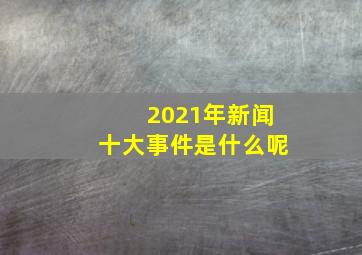 2021年新闻
十大事件是什么呢